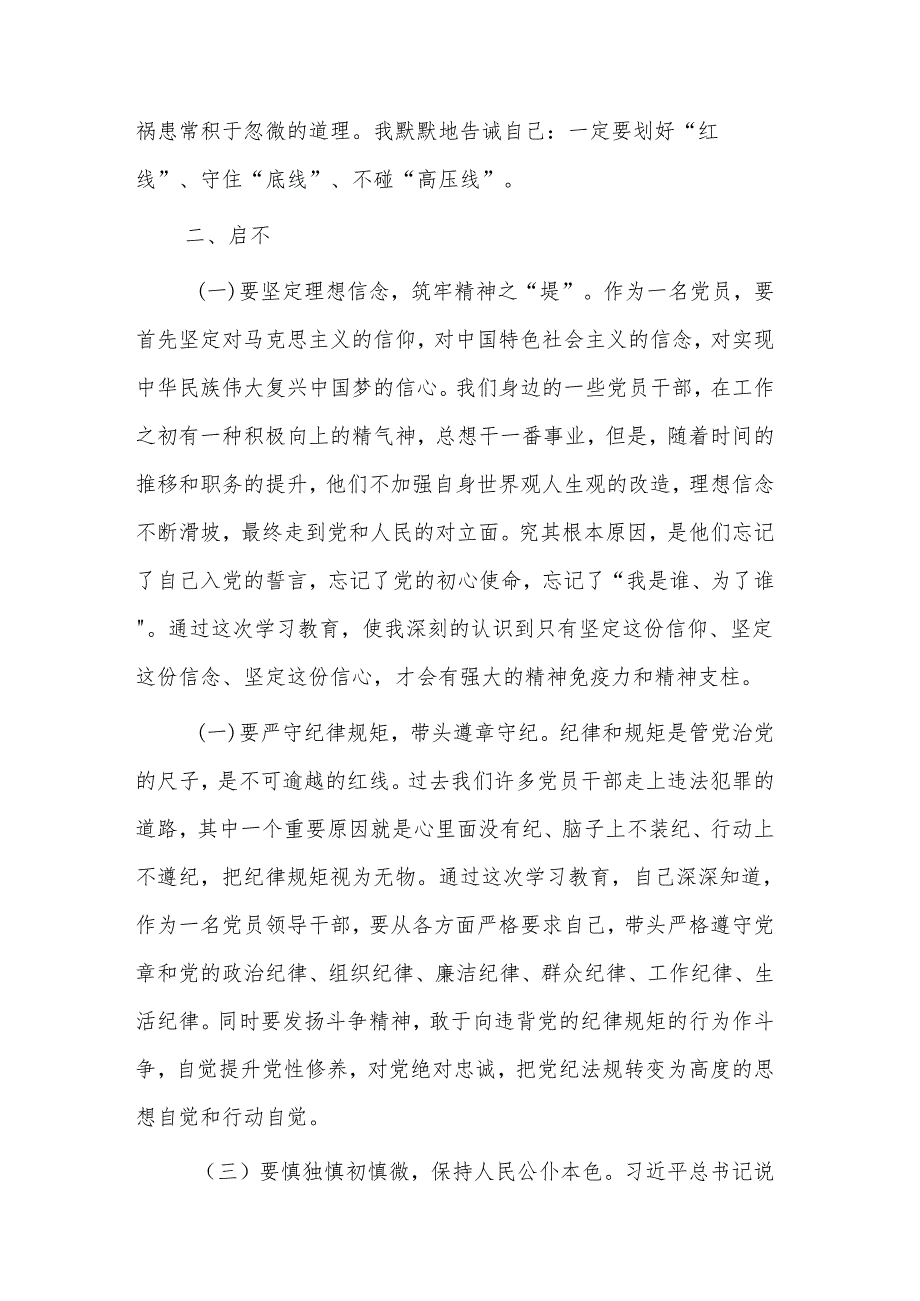 祸患常积于忽微的道理。我默默地告诫自己：一定要划好“红线”、守住“底线”、不碰“高压线”。

二、启不

(一)要坚定理想信念，筑牢精神之“堤”。作为一名党员，要首先坚定对马克思主义的信仰，对中国特色社会主义的信念，对实现中华民族伟大复兴中国梦的信心。我们身边的一些党员干部，在工作之初有一种积极向上的精气神，总想干一番事业，但是，随着时间的推移和职务的提升，他们不加强自身世界观人生观的改造，理想信念不断滑坡，最终走到党和人民的对立面。究其根本原因，是他们忘记了自己入党的誓言，忘记了党的初心使命，忘记了“我是谁、为了谁"。通过这次学习教育，使我深刻的认识到只有坚定这份信仰、坚定这份信念、坚定这份信心，才会有强大的精神免疫力和精神支柱。

(一)要严守纪律规矩，带头遵章守纪。纪律和规矩是管党治党的尺子，是不可逾越的红线。过去我们许多党员干部走上违法犯罪的道路，其中一个重要原因就是心里面没有纪、脑子上不装纪、行动上不遵纪，把纪律规矩视为无物。通过这次学习教育，自己深深知道，作为一名党员领导干部，要从各方面严格要求自己，带头严格遵守党章和党的政治纪律、组织纪律、廉洁纪律、群众纪律、工作纪律、生活纪律。同时要发扬斗争精神，敢于向违背党的纪律规矩的行为作斗争，自觉提升党性修养，对党绝对忠诚，把党纪法规转变为高度的思想自觉和行动自觉。

（三）要慎独慎初慎微，保持人民公仆本色。习近平总书记说